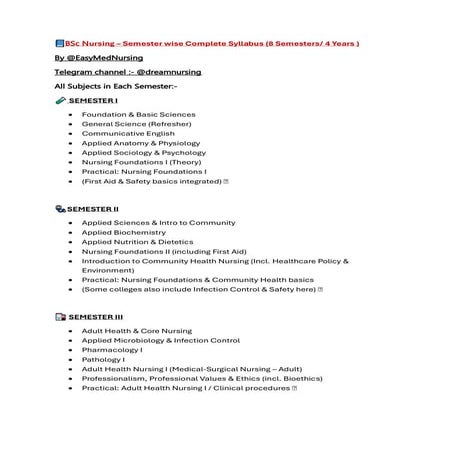 BSc Nursing – Semester wise Complete Syllabus (8 Semesters/ 4 Years )

By @EasyMedNursing

Telegram channel :- @dreamnursing

All Subjects in Each Semester:-

SEMESTER I

- Foundation & Basic Sciences
- General Science (Refresher)
- Communicative English
- Applied Anatomy & Physiology
- Applied Sociology & Psychology
- Nursing Foundations I (Theory)
- Practical: Nursing Foundations I
- (First Aid & Safety basics integrated)

SEMESTER II

- Applied Sciences & Intro to Community
- Applied Biochemistry
- Applied Nutrition & Dietetics
- Nursing Foundations II (including First Aid)
- Introduction to Community Health Nursing (Incl. Healthcare Policy & Environment)
- Practical: Nursing Foundations & Community Health basics
- (Some colleges also include Infection Control & Safety here)

SEMESTER III

- Adult Health & Core Nursing
- Applied Microbiology & Infection Control
- Pharmacology I
- Pathology I
- Adult Health Nursing I (Medical-Surgical Nursing – Adult)
- Professionalism, Professional Values & Ethics (incl. Bioethics)
- Practical: Adult Health Nursing I / Clinical procedures